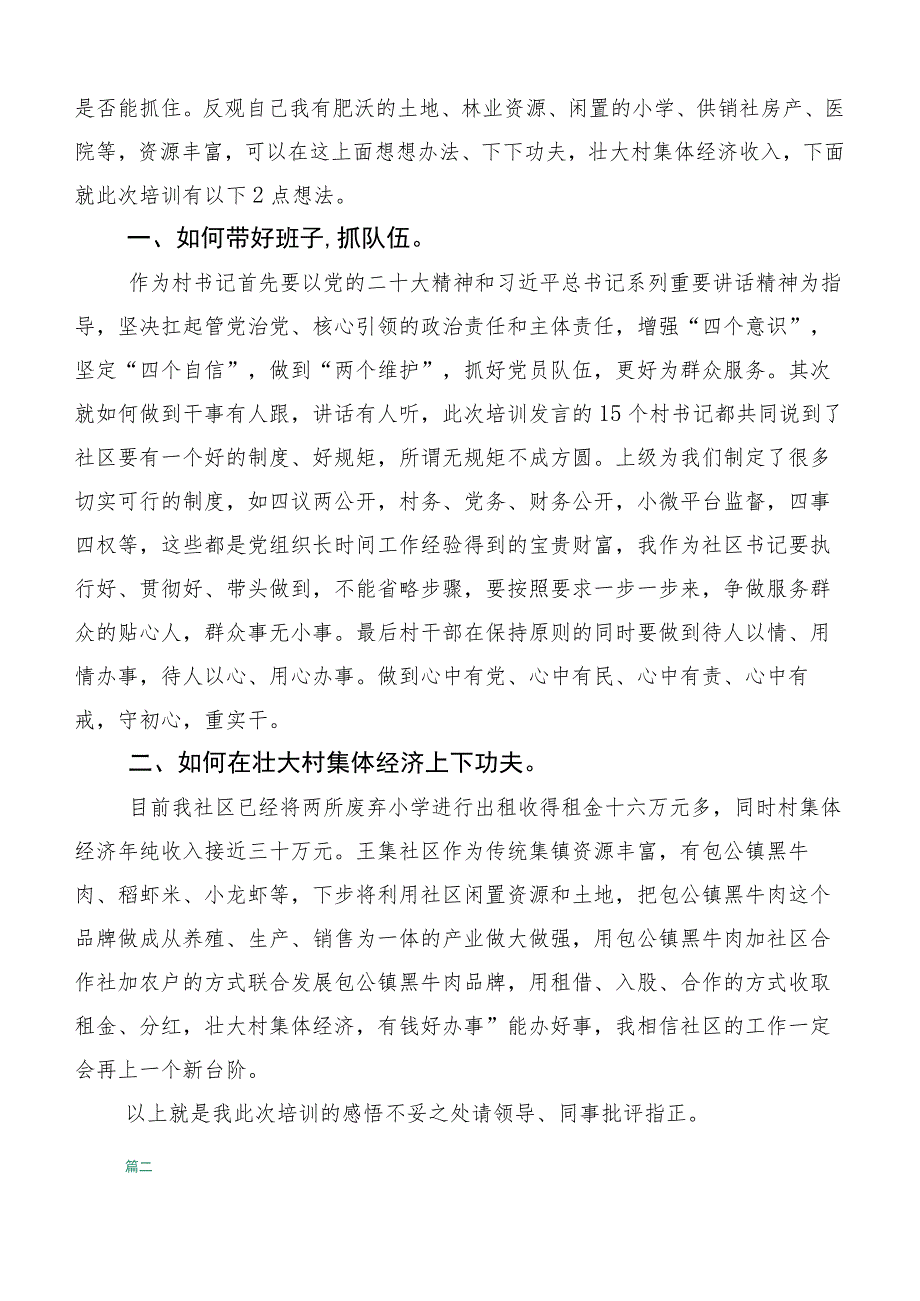 是否能抓住。反观自己我有肥沃的土地、林业资源、闲置的小学、供销社房产、医院等，资源丰富，可以在这上面想想办法、下下功夫，壮大村集体经济收入，下面就此次培训有以下2点想法。

一、如何带好班子,抓队伍。

作为村书记首先要以党的二十大精神和习近平总书记系列重要讲话精神为指导，坚决扛起管党治党、核心引领的政治责任和主体责任，增强“四个意识”，坚定“四个自信”，做到“两个维护”，抓好党员队伍，更好为群众服务。其次就如何做到干事有人跟，讲话有人听，此次培训发言的15个村书记都共同说到了社区要有一个好的制度、好规矩，所谓无规矩不成方圆。上级为我们制定了很多切实可行的制度，如四议两公开，村务、党务、财务公开，小微平台监督，四事四权等，这些都是党组织长时间工作经验得到的宝贵财富，我作为社区书记要执行好、贯彻好、带头做到，不能省略步骤，要按照要求一步一步来，争做服务群众的贴心人，群众事无小事。最后村干部在保持原则的同时要做到待人以情、用情办事，待人以心、用心办事。做到心中有党、心中有民、心中有责、心中有戒，守初心，重实干。

二、如何在壮大村集体经济上下功夫。

目前我社区已经将两所废弃小学进行出租收得租金十六万元多，同时村集体经济年纯收入接近三十万元。王集社区作为传统集镇资源丰富，有包公镇黑牛肉、稻虾米、小龙虾等，下步将利用社区闲置资源和土地，把包公镇黑牛肉这个品牌做成从养殖、生产、销售为一体的产业做大做强，用包公镇黑牛肉加社区合作社加农户的方式联合发展包公镇黑牛肉品牌，用租借、入股、合作的方式收取租金、分红，壮大村集体经济，有钱好办事”能办好事，我相信社区的工作一定会再上一个新台阶。

以上就是我此次培训的感悟不妥之处请领导、同事批评指正。

篇二